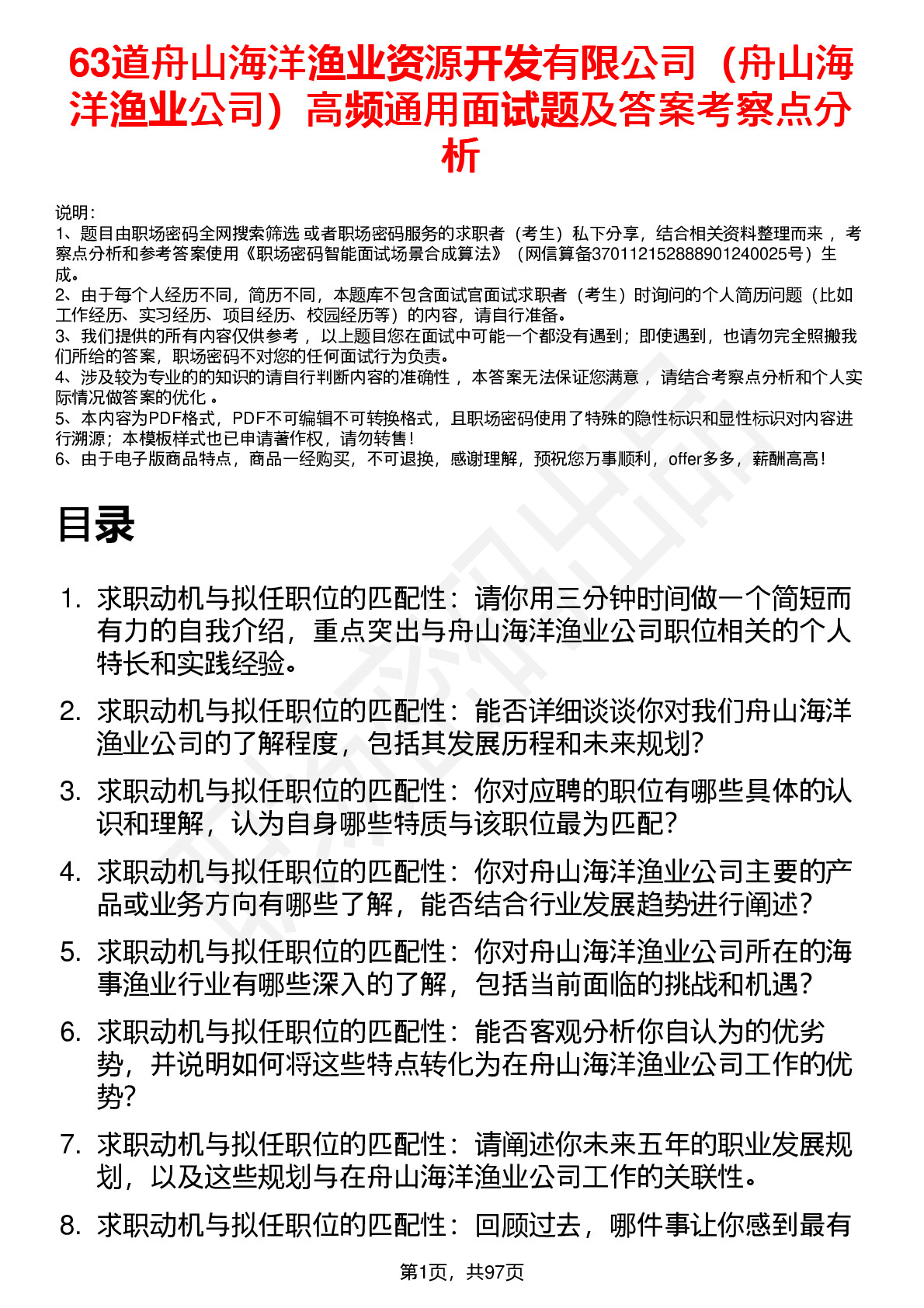 63道舟山海洋渔业资源开发有限公司（舟山海洋渔业公司）高频通用面试题及答案考察点分析

说明：
1、题目由职场密码全网搜索筛选 或者职场密码服务的求职者（考生）私下分享，结合相关资料整理而来 ，考察点分析和参考答案使用《职场密码智能面试场景合成算法》（网信算备370112152888901240025号）生成。
2、由于每个人经历不同，简历不同，本题库不包含面试官面试求职者（考生）时询问的个人简历问题（比如工作经历、实习经历、项目经历、校园经历等）的内容，请自行准备。
3、我们提供的所有内容仅供参考 ，以上题目您在面试中可能一个都没有遇到；即使遇到，也请勿完全照搬我们所给的答案，职场密码不对您的任何面试行为负责。
4、涉及较为专业的的知识的请自行判断内容的准确性 ，本答案无法保证您满意 ，请结合考察点分析和个人实际情况做答案的优化 。
5、本内容为PDF格式，PDF不可编辑不可转换格式，且职场密码使用了特殊的隐性标识和显性标识对内容进行溯源；本模板样式也已申请著作权，请勿转售！
6、由于电子版商品特点，商品一经购买，不可退换，感谢理解，预祝您万事顺利，offer多多，薪酬高高！

目录

1. 求职动机与拟任职位的匹配性：请你用三分钟时间做一个简短而有力的自我介绍，重点突出与舟山海洋渔业公司职位相关的个人特长和实践经验。
2. 求职动机与拟任职位的匹配性：能否详细谈谈你对我们舟山海洋渔业公司的了解程度，包括其发展历程和未来规划？
3. 求职动机与拟任职位的匹配性：你对应聘的职位有哪些具体的认识和理解，认为自身哪些特质与该职位最为匹配？
4. 求职动机与拟任职位的匹配性：你对舟山海洋渔业公司主要的产品或业务方向有哪些了解，能否结合行业发展趋势进行阐述？
5. 求职动机与拟任职位的匹配性：你对舟山海洋渔业公司所在的海事渔业行业有哪些深入的了解，包括当前面临的挑战和机遇？
6. 求职动机与拟任职位的匹配性：能否客观分析你自认为的优劣势，并说明如何将这些特点转化为在舟山海洋渔业公司工作的优势？
7. 求职动机与拟任职位的匹配性：请阐述你未来五年的职业发展规划，以及这些规划与在舟山海洋渔业公司工作的关联性。
8. 求职动机与拟任职位的匹配性：回顾过去，哪件事让你感到最有

第1页，共97页